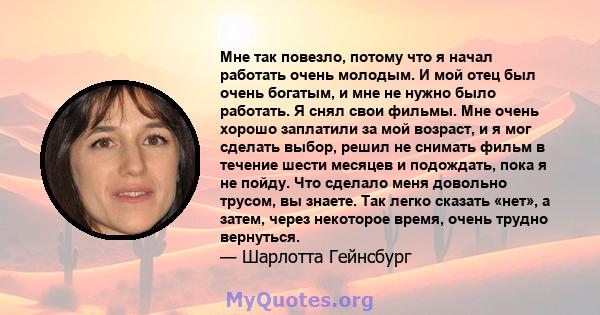 Мне так повезло, потому что я начал работать очень молодым. И мой отец был очень богатым, и мне не нужно было работать. Я снял свои фильмы. Мне очень хорошо заплатили за мой возраст, и я мог сделать выбор, решил не снимать фильм в течение шести месяцев и подождать, пока я не пойду. Что сделало меня довольно трусом, вы знаете. Так легко сказать «нет», а затем, через некоторое время, очень трудно вернуться.
— Шарлотта Гейнсбург

MyQuotes.org